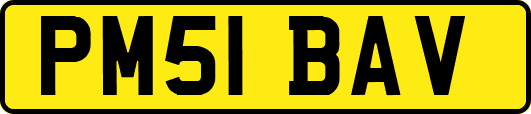 PM51 BAV